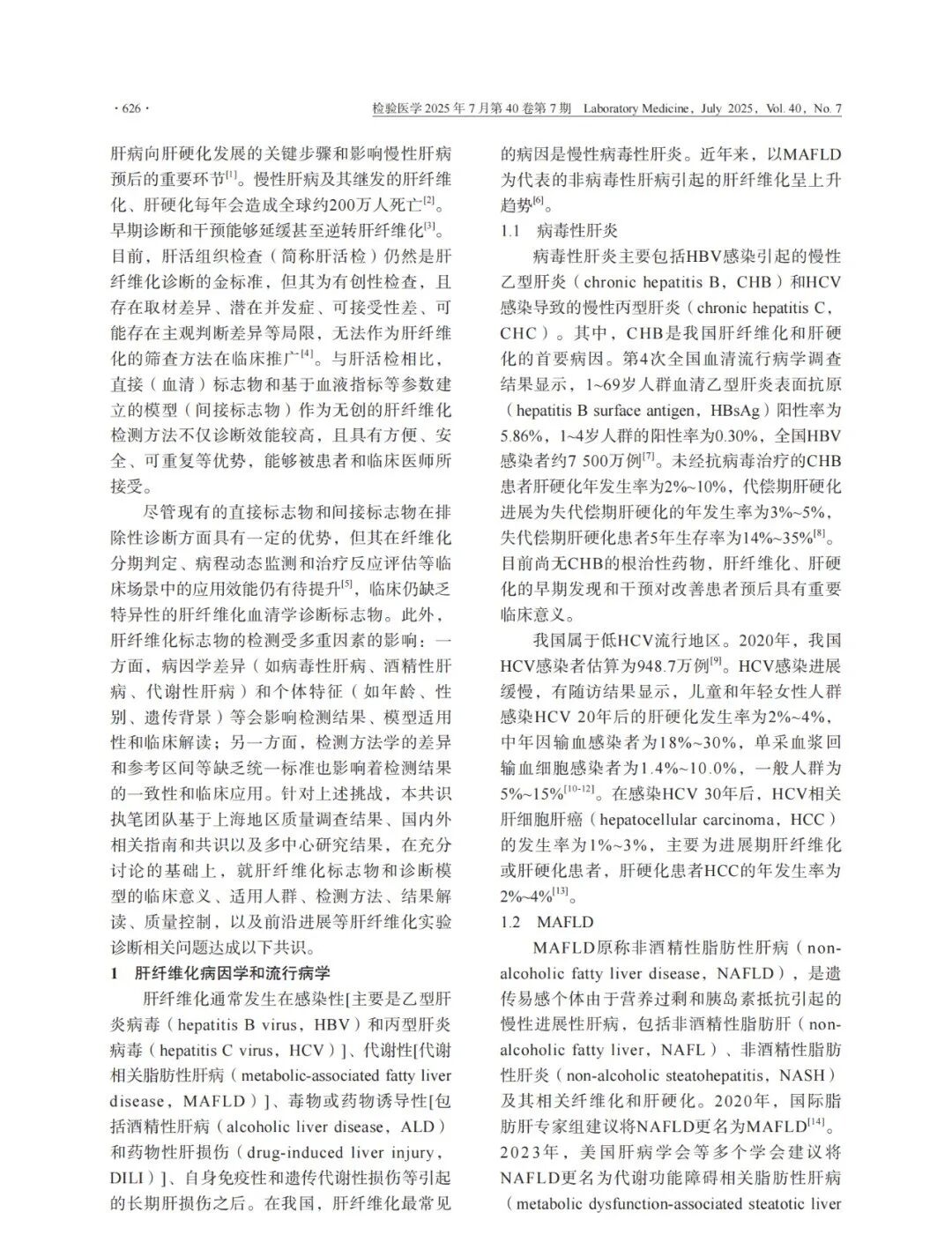 · 626 ·

检验医学 2025 年 7 月第 40 卷第 7 期 Laboratory Medicine, July 2025, Vol. 40, No. 7

肝病向肝硬化发展的关键步骤和影响慢性肝病预后的重要环节$^{[1]}$。慢性肝病及其继发的肝纤维化、肝硬化每年会造成全球约200万人死亡$^{[2]}$。早期诊断和干预能够延缓甚至逆转肝纤维化$^{[3]}$。目前，肝活组织检查（简称肝活检）仍然是肝纤维化诊断的金标准，但其为有创性检查，且存在取材差异、潜在并发症、可接受性差、可能存在主观判断差异等局限，无法作为肝纤维化的筛查方法在临床推广$^{[4]}$。与肝活检相比，直接（血清）标志物和基于血液指标等参数建立的模型（间接标志物）作为无创的肝纤维化检测方法不仅诊断效能较高，且具有方便、安全、可重复等优势，能够被患者和临床医师所接受。

尽管现有的直接标志物和间接标志物在排除性诊断方面具有一定的优势，但其在纤维化分期判定、病程动态监测和治疗反应评估等临床场景中的应用效能仍有待提升$^{[5]}$，临床仍缺乏特异性的肝纤维化血清学诊断标志物。此外，肝纤维化标志物的检测受多重因素的影响：一方面，病因学差异（如病毒性肝病、酒精性肝病、代谢性肝病）和个体特征（如年龄、性别、遗传背景）等会影响检测结果、模型适用性和临床解读；另一方面，检测方法学的差异和参考区间等缺乏统一标准也影响着检测结果的一致性和临床应用。针对上述挑战，本共识执笔团队基于上海地区质量调查结果、国内外相关指南和共识以及多中心研究结果，在充分讨论的基础上，就肝纤维化标志物和诊断模型的临床意义、适用人群、检测方法、结果解读、质量控制，以及前沿进展等肝纤维化实验诊断相关问题达成以下共识。

1 肝纤维化病因学和流行病学

肝纤维化通常发生在感染性[主要是乙型肝炎病毒（hepatitis B virus，HBV）和丙型肝炎病毒（hepatitis C virus，HCV）]、代谢性[代谢相关脂肪性肝病（metabolic-associated fatty liver disease，MAFLD）]、毒物或药物诱导性[包括酒精性肝病（alcoholic liver disease，ALD）和药物性肝损伤（drug-induced liver injury，DILI）]、自身免疫性和遗传代谢性损伤等引起的长期肝损伤之后。在我国，肝纤维化最常见的病因是慢性病毒性肝炎。近年来，以MAFLD为代表的非病毒性肝病引起的肝纤维化呈上升趋势$^{[6]}$。

1.1 病毒性肝炎

病毒性肝炎主要包括HBV感染引起的慢性乙型肝炎（chronic hepatitis B，CHB）和HCV感染导致的慢性丙型肝炎（chronic hepatitis C，CHC）。其中，CHB是我国肝纤维化和肝硬化的首要病因。第4次全国血清流行病学调查结果显示，1~69岁人群血清乙型肝炎表面抗原（hepatitis B surface antigen，HBsAg）阳性率为5.86%，1~4岁人群的阳性率为0.30%，全国HBV感染者约7 500万例$^{[7]}$。未经抗病毒治疗的CHB患者肝硬化年发生率为2%~10%，代偿期肝硬化进展为失代偿期肝硬化的年发生率为3%~5%，失代偿期肝硬化患者5年生存率为14%~35%$^{[8]}$。目前尚无CHB的根治性药物，肝纤维化、肝硬化的早期发现和干预对改善患者预后具有重要临床意义。

我国属于低HCV流行地区。2020年，我国HCV感染者估算为948.7万例$^{[9]}$。HCV感染进展缓慢，有随访结果显示，儿童和年轻女性人群感染HCV 20年后的肝硬化发生率为2%~4%，中年因输血感染者为18%~30%，单采血浆回输血细胞感染者为1.4%~10.0%，一般人群为5%~15%$^{[10-12]}$。在感染HCV 30年后，HCV相关肝细胞肝癌（hepatocellular carcinoma，HCC）的发生率为1%~3%，主要为进展期肝纤维化或肝硬化患者，肝硬化患者HCC的年发生率为2%~4%$^{[13]}$。

1.2 MAFLD

MAFLD原称非酒精性脂肪性肝病（non-alcoholic fatty liver disease，NAFLD），是遗传易感个体由于营养过剩和胰岛素抵抗引起的慢性进展性肝病，包括非酒精性脂肪肝（non-alcoholic fatty liver，NAFL）、非酒精性脂肪性肝炎（non-alcoholic steatohepatitis，NASH）及其相关纤维化和肝硬化。2020年，国际脂肪肝专家组建议将NAFLD更名为MAFLD$^{[14]}$。2023年，美国肝病学会等多个学会建议将NAFLD更名为代谢功能障碍相关脂肪性肝病（metabolic dysfunction-associated steatotic liver